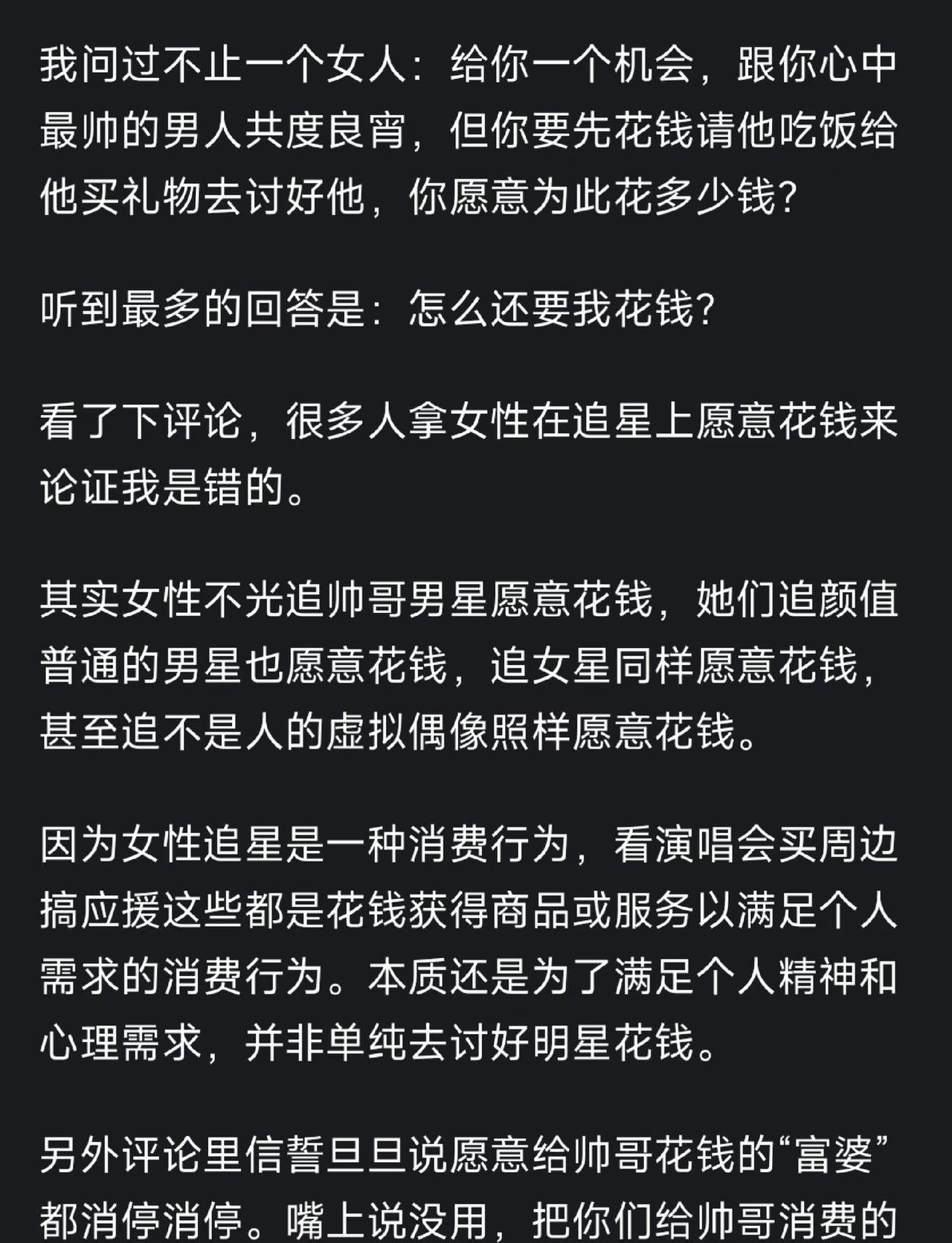 我问过不止一个女人：给你一个机会，跟你心中最帅的男人共度良宵，但你要先花钱请他吃饭给他买礼物去讨好他，你愿意为此花多少钱？

听到最多的回答是：怎么还要我花钱？

看了下评论，很多人拿女性在追星上愿意花钱来论证我是错的。

其实女性不光追帅哥男星愿意花钱，她们追颜值普通的男星也愿意花钱，追女星同样愿意花钱，甚至追不是人的虚拟偶像照样愿意花钱。

因为女性追星是一种消费行为，看演唱会买周边搞应援这些都是花钱获得商品或服务以满足个人需求的消费行为。本质还是为了满足个人精神和心理需求，并非单纯去讨好明星花钱。

另外评论里信誓旦旦说愿意给帅哥花钱的“富婆”都消停消停。嘴上说没用，把你们给帅哥消费的